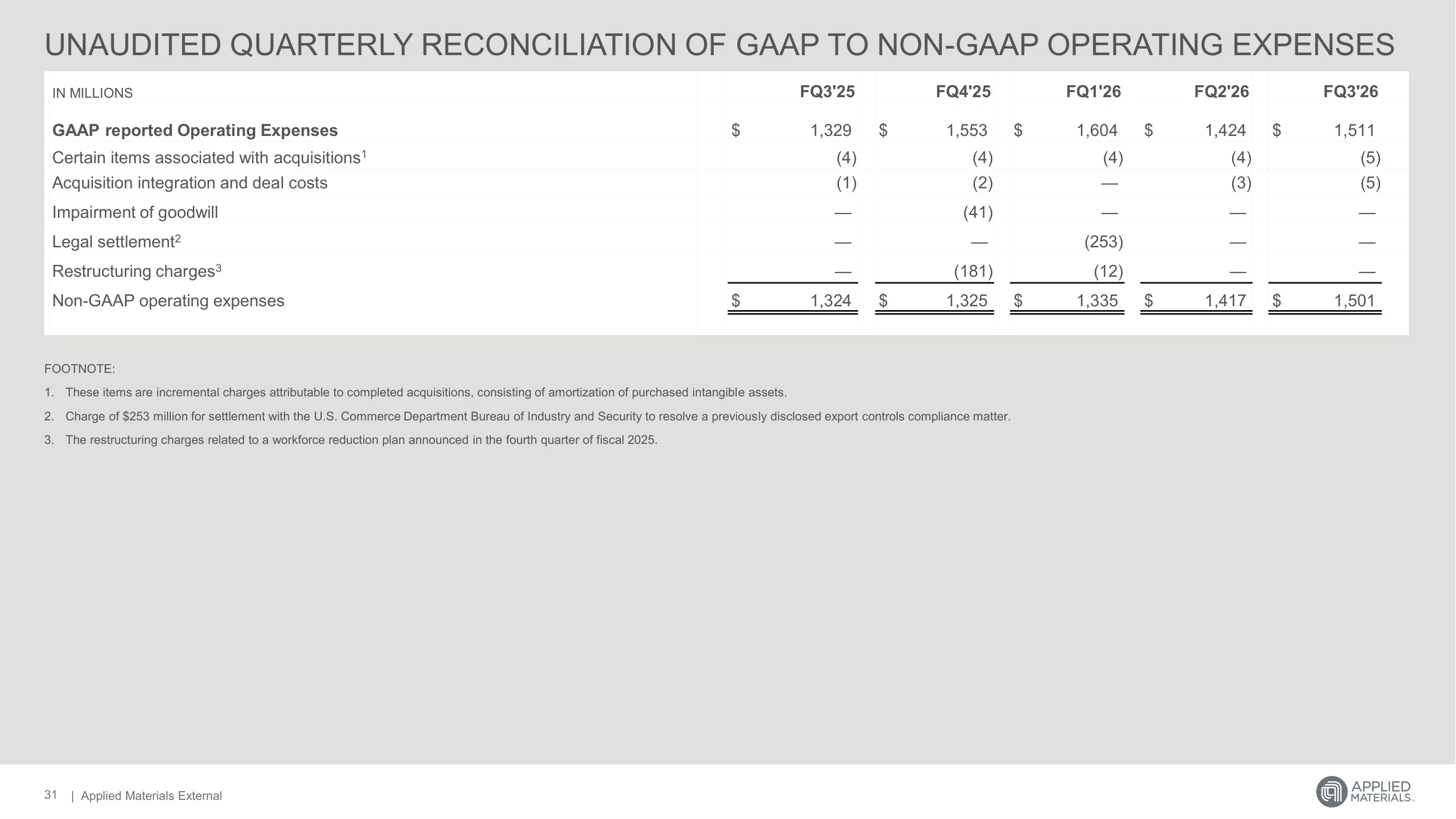 UNAUDITED QUARTERLY RECONCILIATION OF GAAP TO NON-GAAP OPERATING EXPENSES

| IN MILLIONS | FQ3'25 | FQ4'25 | FQ1'26 | FQ2'26 | FQ3'26 |
|---|---|---|---|---|---|
| GAAP reported Operating Expenses | $ 1,329 | $ 1,553 | $ 1,604 | $ 1,424 | $ 1,511 |
| Certain items associated with acquisitions$^{1}$ | (4) | (4) | (4) | (4) | (5) |
| Acquisition integration and deal costs | (1) | (2) | — | (3) | (5) |
| Impairment of goodwill | — | (41) | — | — | — |
| Legal settlement$^{2}$ | — | — | (253) | — | — |
| Restructuring charges$^{3}$ | — | (181) | (12) | — | — |
| Non-GAAP operating expenses | $ 1,324 | $ 1,325 | $ 1,335 | $ 1,417 | $ 1,501 |

FOOTNOTE:

1. These items are incremental charges attributable to completed acquisitions, consisting of amortization of purchased intangible assets.

2. Charge of $253 million for settlement with the U.S. Commerce Department Bureau of Industry and Security to resolve a previously disclosed export controls compliance matter.

3. The restructuring charges related to a workforce reduction plan announced in the fourth quarter of fiscal 2025.

31 | Applied Materials External

APPLIED MATERIALS